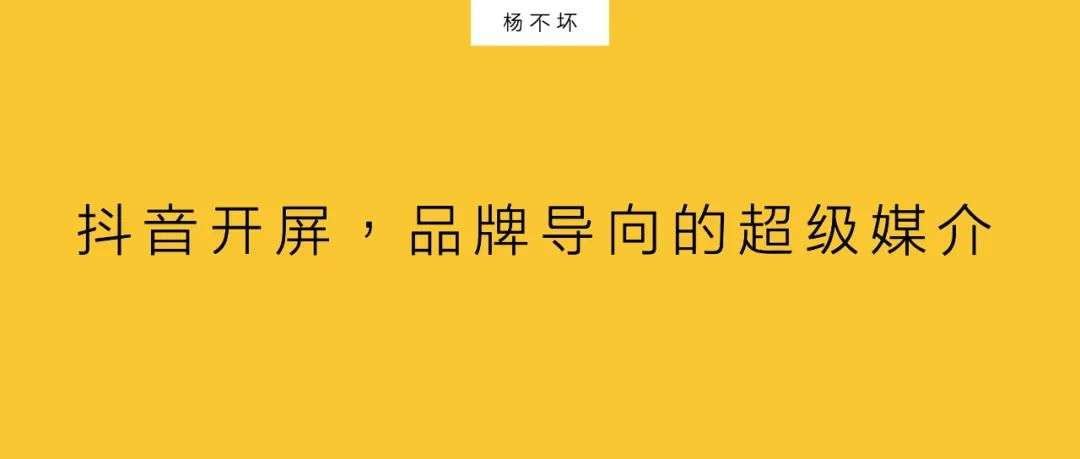 杨不坏

抖音开屏，品牌导向的超级媒介